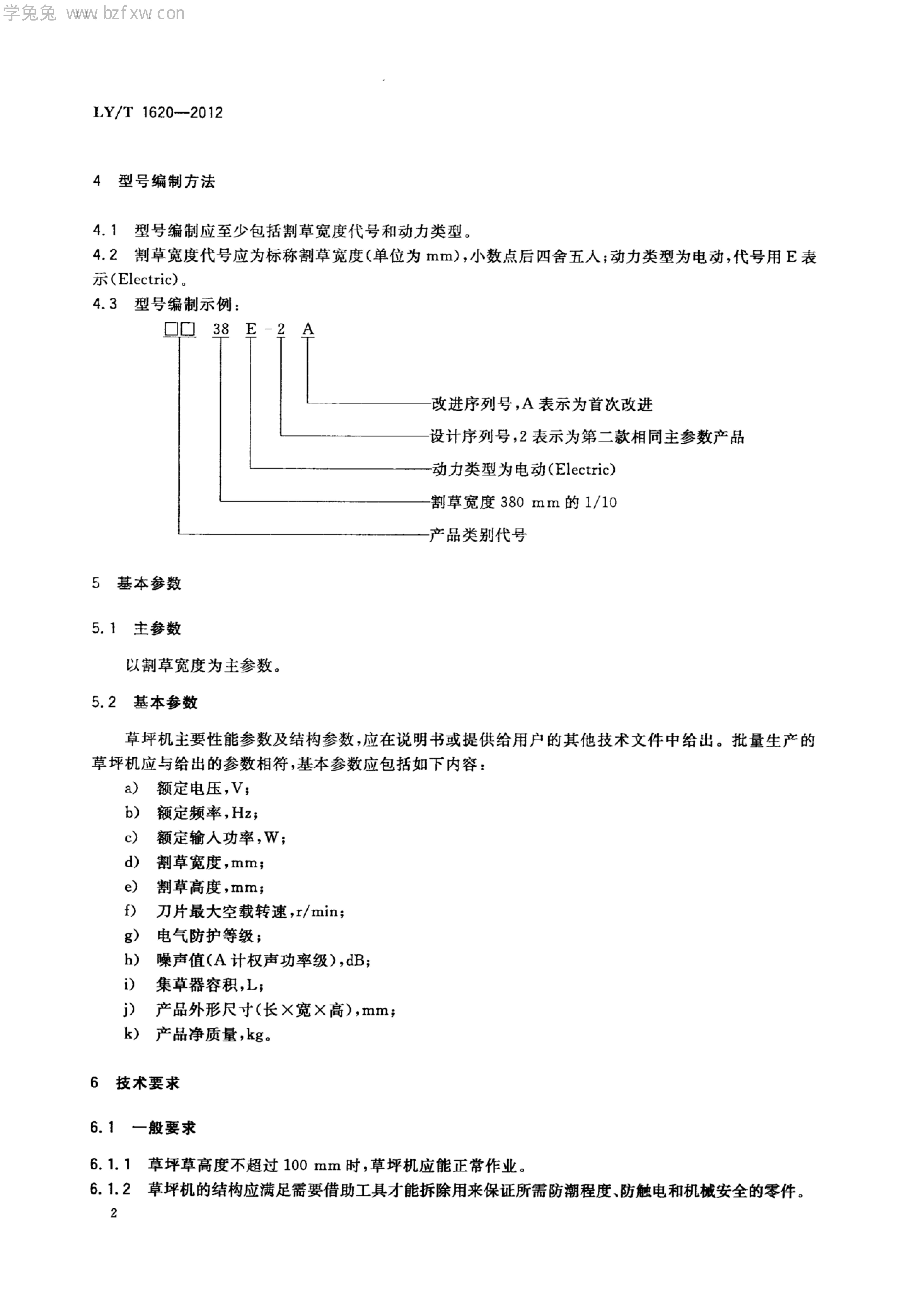 学兔兔 www.bzfxw.com

LY/T 1620—2012

4 型号编制方法

4.1 型号编制应至少包括割草宽度代号和动力类型。
4.2 割草宽度代号应为标称割草宽度(单位为 mm),小数点后四舍五入;动力类型为电动,代号用 E 表示(Electric)。
4.3 型号编制示例:

□□ 38 E - 2 A

改进序列号,A 表示为首次改进
设计序列号,2 表示为第二款相同主参数产品
动力类型为电动(Electric)
割草宽度 380 mm 的 1/10
产品类别代号

5 基本参数

5.1 主参数

以割草宽度为主参数。

5.2 基本参数

草坪机主要性能参数及结构参数,应在说明书或提供给用户的其他技术文件中给出。批量生产的草坪机应与给出的参数相符,基本参数应包括如下内容:
a) 额定电压,V;
b) 额定频率,Hz;
c) 额定输入功率,W;
d) 割草宽度,mm;
e) 割草高度,mm;
f) 刀片最大空载转速,r/min;
g) 电气防护等级;
h) 噪声值(A 计权声功率级),dB;
i) 集草器容积,L;
j) 产品外形尺寸(长×宽×高),mm;
k) 产品净质量,kg。

6 技术要求

6.1 一般要求

6.1.1 草坪草高度不超过 100 mm 时,草坪机应能正常作业。
6.1.2 草坪机的结构应满足需要借助工具才能拆除用来保证所需防潮程度、防触电和机械安全的零件。

2